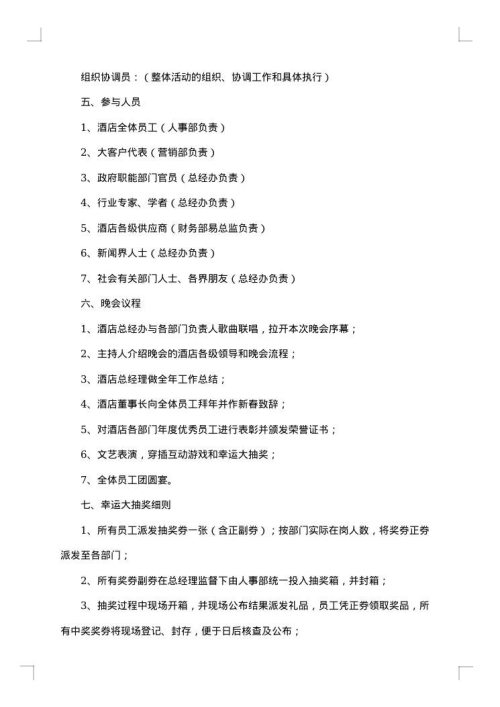 组织协调员：（整体活动的组织、协调工作和具体执行）

五、参与人员

1、酒店全体员工（人事部负责）

2、大客户代表（营销部负责）

3、政府职能部门官员（总经办负责）

4、行业专家、学者（总经办负责）

5、酒店各级供应商（财务部易总监负责）

6、新闻界人士（总经办负责）

7、社会有关部门人士、各界朋友（总经办负责）

六、晚会议程

1、酒店总经办与各部门负责人歌曲联唱，拉开本次晚会序幕；

2、主持人介绍晚会的酒店各级领导和晚会流程；

3、酒店总经理做全年工作总结；

4、酒店董事长向全体员工拜年并作新春致辞；

5、对酒店各部门年度优秀员工进行表彰并颁发荣誉证书；

6、文艺表演，穿插互动游戏和幸运大抽奖；

7、全体员工团圆宴。

七、幸运大抽奖细则

1、所有员工派发抽奖券一张（含正副券）；按部门实际在岗人数，将奖券正券派发至各部门；

2、所有奖券副券在总经理监督下由人事部统一投入抽奖箱，并封箱；

3、抽奖过程中现场开箱，并现场公布结果派发礼品，员工凭正券领取奖品，所有中奖奖券将现场登记、封存，便于日后核查及公布；